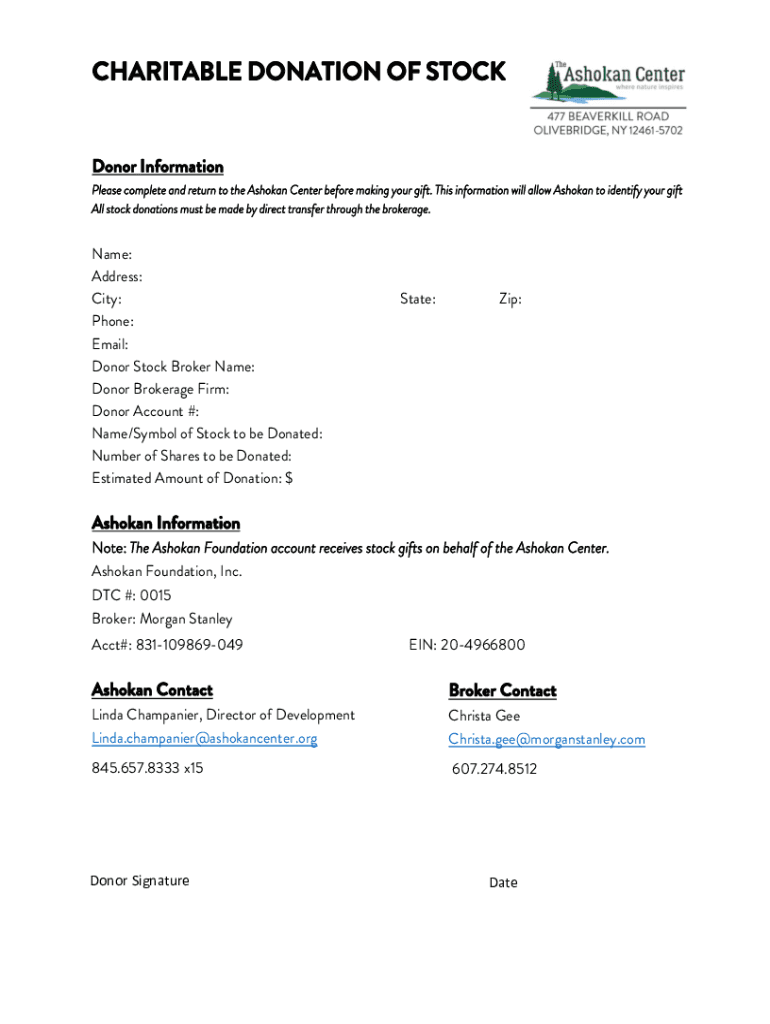 CHARITABLE DONATION OF STOCK

The Ashokan Center
where nature inspires

477 BEAVERKILL ROAD
OLIVEBRIDGE, NY 12461-5702

Donor Information

Please complete and return to the Ashokan Center before making your gift. This information will allow Ashokan to identify your gift
All stock donations must be made by direct transfer through the brokerage.

Name:
Address:
City: State: Zip:
Phone:
Email:
Donor Stock Broker Name:
Donor Brokerage Firm:
Donor Account #:
Name/Symbol of Stock to be Donated:
Number of Shares to be Donated:
Estimated Amount of Donation: $

Ashokan Information

Note: The Ashokan Foundation account receives stock gifts on behalf of the Ashokan Center.
Ashokan Foundation, Inc.
DTC #: 0015
Broker: Morgan Stanley
Acct#: 831-109869-049 EIN: 20-4966800

Ashokan Contact
Linda Champanier, Director of Development
Linda.champanier@ashokancenter.org
845.657.8333 x15

Broker Contact
Christa Gee
Christa.gee@morganstanley.com
607.274.8512

Donor Signature

Date